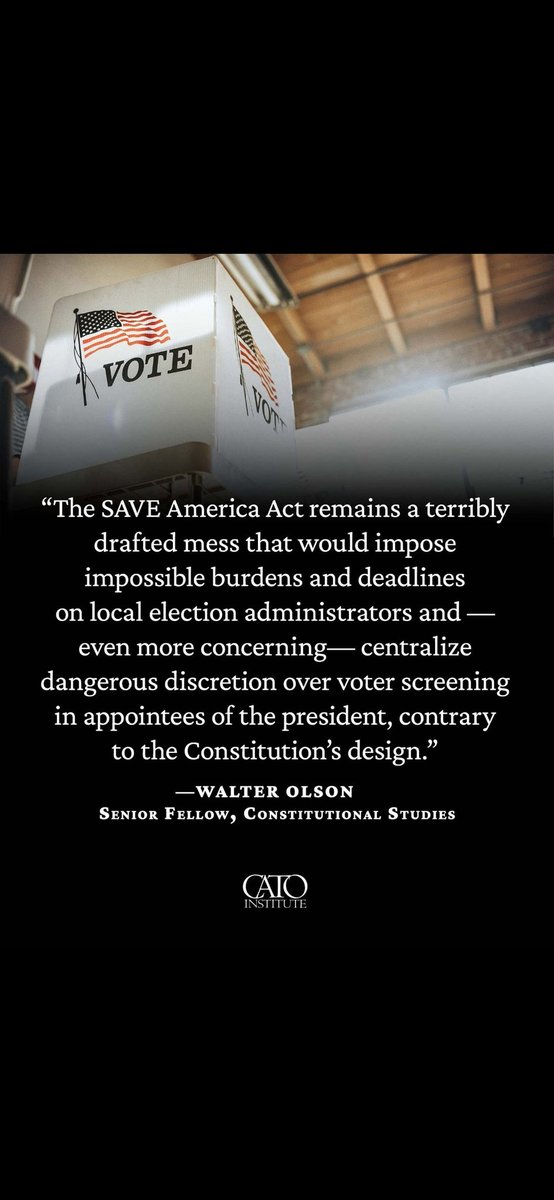 VOTE

VOTE

"The SAVE America Act remains a terribly drafted mess that would impose impossible burdens and deadlines on local election administrators and — even more concerning— centralize dangerous discretion over voter screening in appointees of the president, contrary to the Constitution's design."

—WALTER OLSON
Senior Fellow, Constitutional Studies

CATO
INSTITUTE